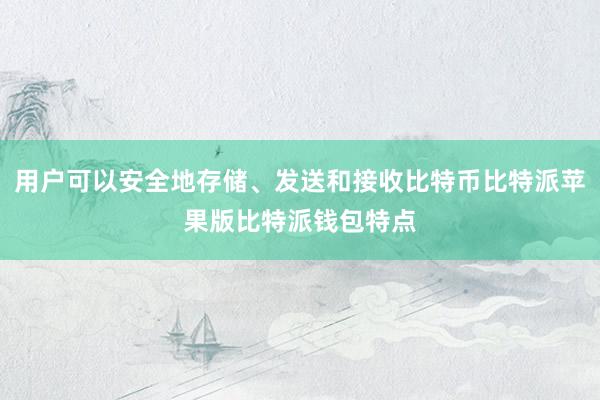 用户可以安全地存储、发送和接收比特币比特派苹果版比特派钱包特点